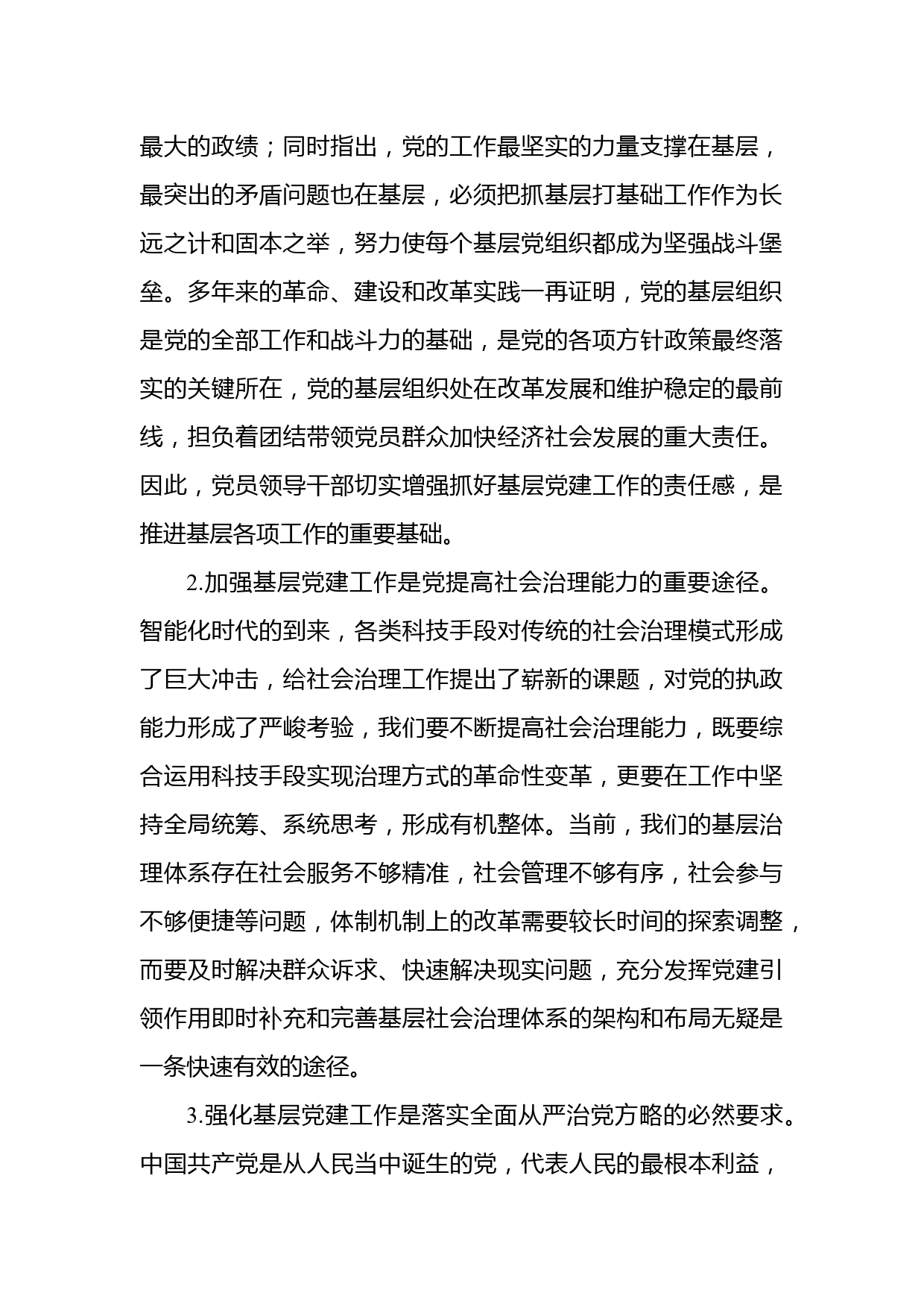 最大的政绩；同时指出，党的工作最坚实的力量支撑在基层，最突出的矛盾问题也在基层，必须把抓基层打基础工作作为长远之计和固本之举，努力使每个基层党组织都成为坚强战斗堡垒。多年来的革命、建设和改革实践一再证明，党的基层组织是党的全部工作和战斗力的基础，是党的各项方针政策最终落实的关键所在，党的基层组织处在改革发展和维护稳定的最前线，担负着团结带领党员群众加快经济社会发展的重大责任。因此，党员领导干部切实增强抓好基层党建工作的责任感，是推进基层各项工作的重要基础。

2.加强基层党建工作是党提高社会治理能力的重要途径。智能化时代的到来，各类科技手段对传统的社会治理模式形成了巨大冲击，给社会治理工作提出了崭新的课题，对党的执政能力形成了严峻考验，我们要不断提高社会治理能力，既要综合运用科技手段实现治理方式的革命性变革，更要在工作中坚持全局统筹、系统思考，形成有机整体。当前，我们的基层治理体系存在社会服务不够精准，社会管理不够有序，社会参与不够便捷等问题，体制机制上的改革需要较长时间的探索调整，而要及时解决群众诉求、快速解决现实问题，充分发挥党建引领作用即时补充和完善基层社会治理体系的架构和布局无疑是一条快速有效的途径。

3.强化基层党建工作是落实全面从严治党方略的必然要求。中国共产党是从人民当中诞生的党，代表人民的最根本利益，